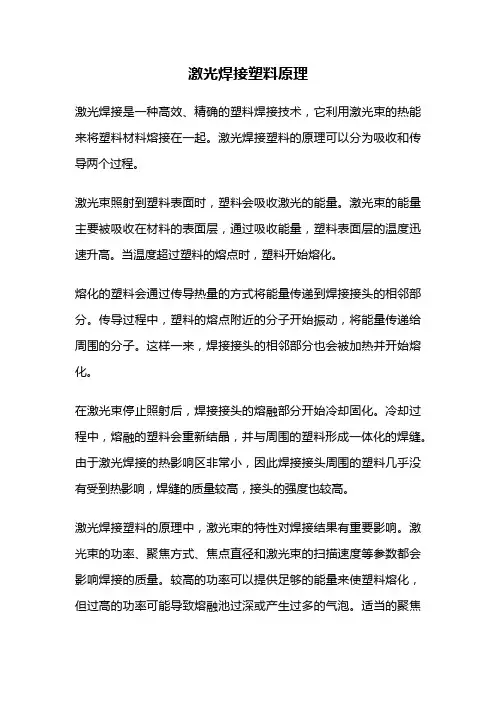 激光焊接塑料原理

激光焊接是一种高效、精确的塑料焊接技术，它利用激光束的热能来将塑料材料熔接在一起。激光焊接塑料的原理可以分为吸收和传导两个过程。

激光束照射到塑料表面时，塑料会吸收激光的能量。激光束的能量主要被吸收在材料的表面层，通过吸收能量，塑料表面层的温度迅速升高。当温度超过塑料的熔点时，塑料开始熔化。

熔化的塑料会通过传导热量的方式将能量传递到焊接接头的相邻部分。传导过程中，塑料的熔点附近的分子开始振动，将能量传递给周围的分子。这样一来，焊接接头的相邻部分也会被加热并开始熔化。

在激光束停止照射后，焊接接头的熔融部分开始冷却固化。冷却过程中，熔融的塑料会重新结晶，并与周围的塑料形成一体化的焊缝。由于激光焊接的热影响区非常小，因此焊接接头周围的塑料几乎没有受到热影响，焊缝的质量较高，接头的强度也较高。

激光焊接塑料的原理中，激光束的特性对焊接结果有重要影响。激光束的功率、聚焦方式、焦点直径和激光束的扫描速度等参数都会影响焊接的质量。较高的功率可以提供足够的能量来使塑料熔化，但过高的功率可能导致熔融池过深或产生过多的气泡。适当的聚焦